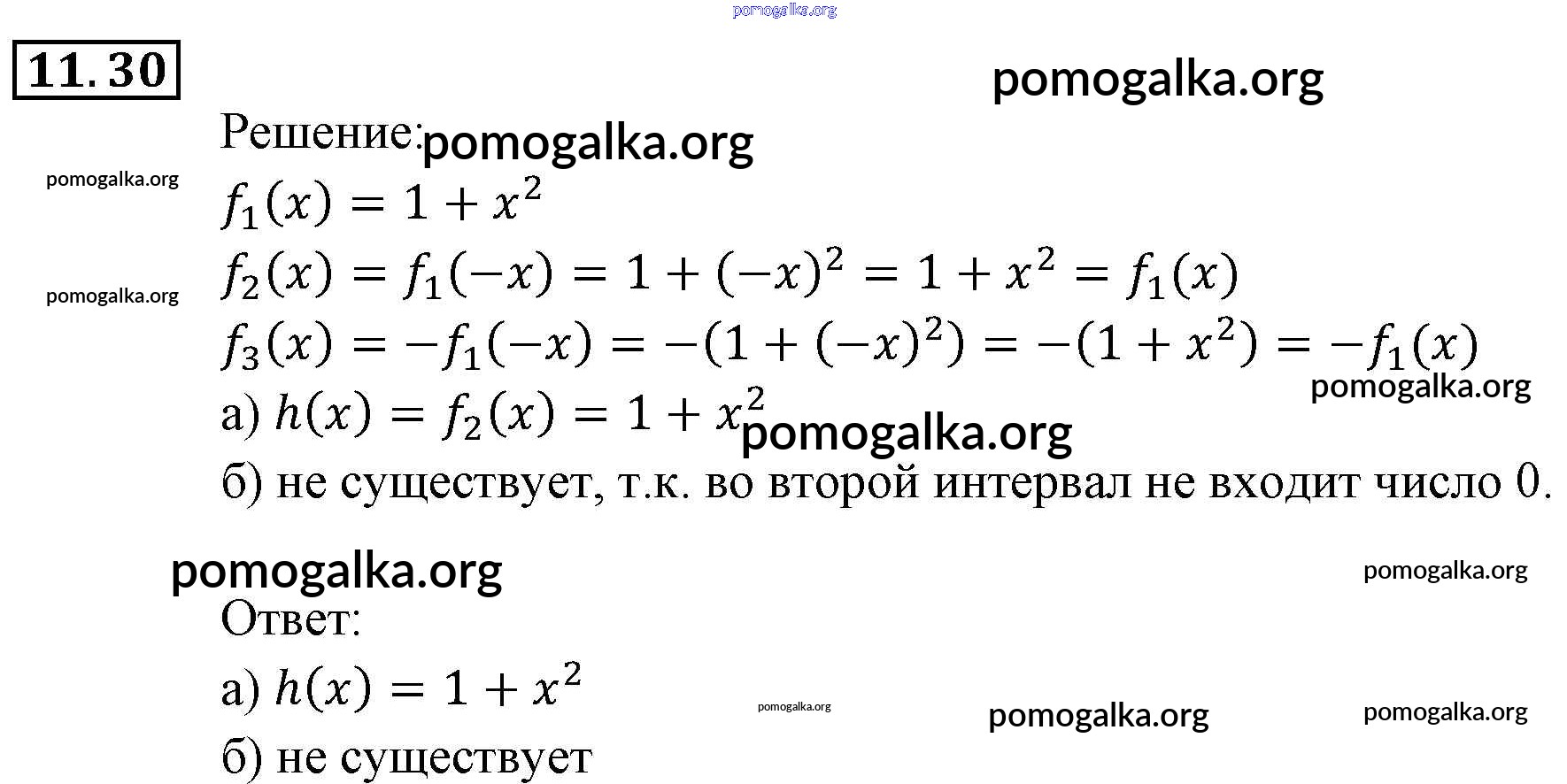 11.30

Решение:

$f_1(x) = 1 + x^2$

$f_2(x) = f_1(-x) = 1 + (-x)^2 = 1 + x^2 = f_1(x)$

$f_3(x) = -f_1(-x) = -(1 + (-x)^2) = -(1 + x^2) = -f_1(x)$

а) $h(x) = f_2(x) = 1 + x^2$

б) не существует, т.к. во второй интервал не входит число 0.

Ответ:

а) $h(x) = 1 + x^2$

б) не существует

pomogalka.org